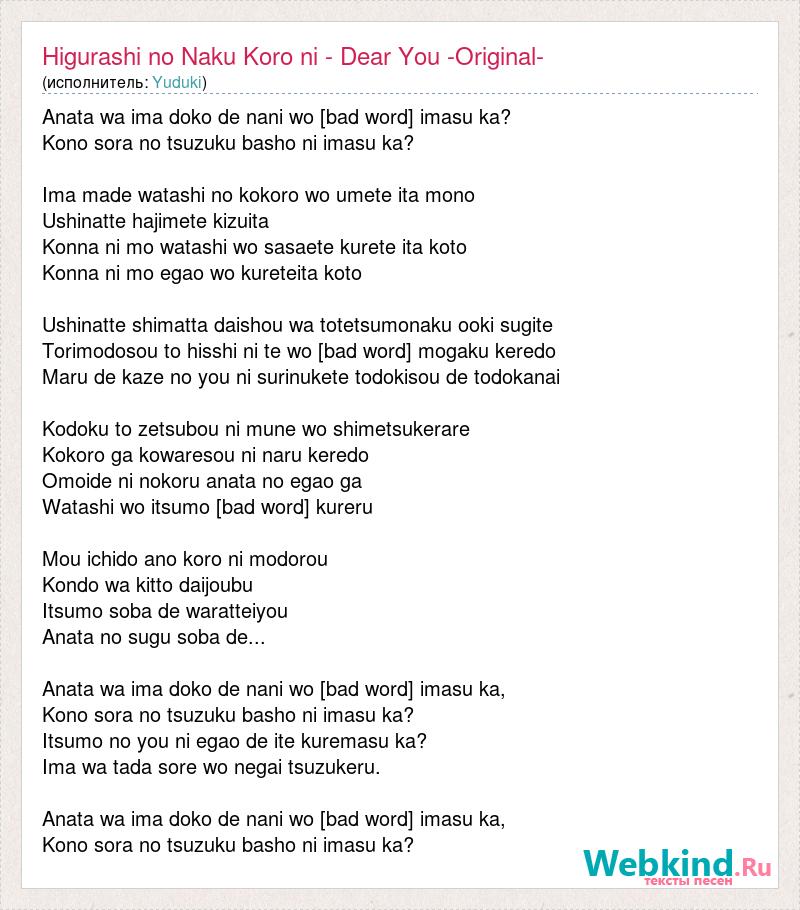 Higurashi no Naku Koro ni - Dear You -Original-
(исполнитель: Yuduki)

Anata wa ima doko de nani wo [bad word] imasu ka?
Kono sora no tsuzuku basho ni imasu ka?

Ima made watashi no kokoro wo umete ita mono
Ushinatte hajimete kizuita
Konna ni mo watashi wo sasaete kurete ita koto
Konna ni mo egao wo kureteita koto

Ushinatte shimatta daishou wa totetsumonaku ooki sugite
Torimodosou to hisshi ni te wo [bad word] mogaku keredo
Maru de kaze no you ni surinukete todokisou de todokanai

Kodoku to zetsubou ni mune wo shimetsukerare
Kokoro ga kowaresou ni naru keredo
Omoide ni nokoru anata no egao ga
Watashi wo itsumo [bad word] kureru

Mou ichido ano koro ni modorou
Kondo wa kitto daijoubu
Itsumo soba de waratteiyou
Anata no sugu soba de...

Anata wa ima doko de nani wo [bad word] imasu ka,
Kono sora no tsuzuku basho ni imasu ka?
Itsumo no you ni egao de ite kuremasu ka?
Ima wa tada sore wo negai tsuzukeru.

Anata wa ima doko de nani wo [bad word] imasu ka,
Kono sora no tsuzuku basho ni imasu ka?

Webkind.Ru
тексты песен